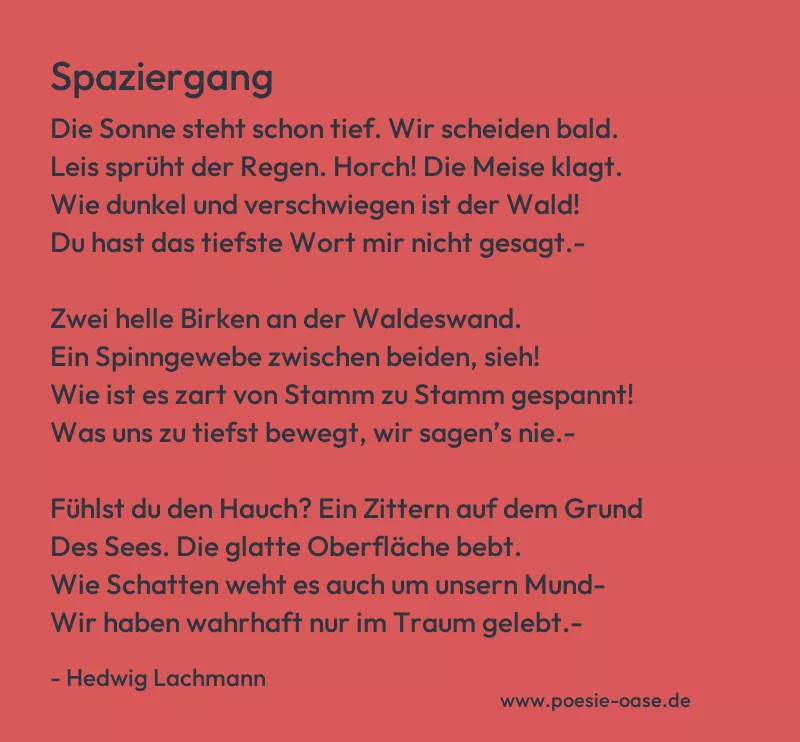 Spaziergang

Die Sonne steht schon tief. Wir scheiden bald.
Leis sprüht der Regen. Horch! Die Meise klagt.
Wie dunkel und verschwiegen ist der Wald!
Du hast das tiefste Wort mir nicht gesagt.-

Zwei helle Birken an der Waldeswand.
Ein Spinngewebe zwischen beiden, sieh!
Wie ist es zart von Stamm zu Stamm gespannt!
Was uns zu tiefst bewegt, wir sagen's nie.-

Fühlst du den Hauch? Ein Zittern auf dem Grund
Des Sees. Die glatte Oberfläche bebt.
Wie Schatten weht es auch um unsern Mund-
Wir haben wahrhaft nur im Traum gelebt.-

- Hedwig Lachmann

www.poesie-oase.de